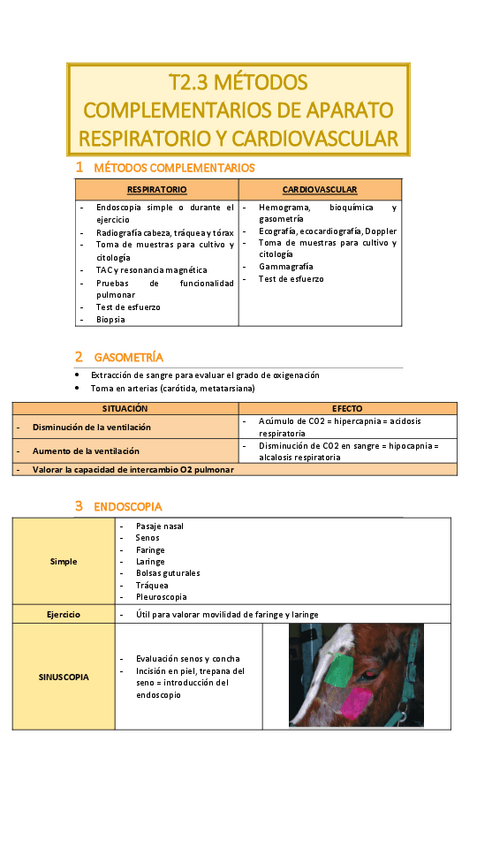 T2.3 MÉTODOS COMPLEMENTARIOS DE APARATO RESPIRATORIO Y CARDIOVASCULAR

1 MÉTODOS COMPLEMENTARIOS

| RESPIRATORIO | CARDIOVASCULAR |
|---|---|
| - Endoscopia simple o durante el ejercicio<br>- Radiografía cabeza, tráquea y tórax<br>- Toma de muestras para cultivo y citología<br>- TAC y resonancia magnética<br>- Pruebas de funcionalidad pulmonar<br>- Test de esfuerzo<br>- Biopsia | - Hemograma, bioquímica y gasometría<br>- Ecografía, ecocardiografía, Doppler<br>- Toma de muestras para cultivo y citología<br>- Gammagrafía<br>- Test de esfuerzo |

2 GASOMETRÍA

• Extracción de sangre para evaluar el grado de oxigenación
• Toma en arterias (carótida, metatarsiana)

| SITUACIÓN | EFECTO |
|---|---|
| - Disminución de la ventilación | - Acúmulo de CO2 = hipercapnia = acidosis respiratoria |
| - Aumento de la ventilación | - Disminución de CO2 en sangre = hipocapnia = alcalosis respiratoria |
| - Valorar la capacidad de intercambio O2 pulmonar | |

3 ENDOSCOPIA

| | | |
|---|---|---|
| Simple | - Pasaje nasal<br>- Senos<br>- Faringe<br>- Laringe<br>- Bolsas guturales<br>- Tráquea<br>- Pleuroscopia | |
| Ejercicio | - Útil para valorar movilidad de faringe y laringe | |
| SINUSCOPIA | - Evaluación senos y concha<br>- Incisión en piel, trepana del seno = introducción del endoscopio | |